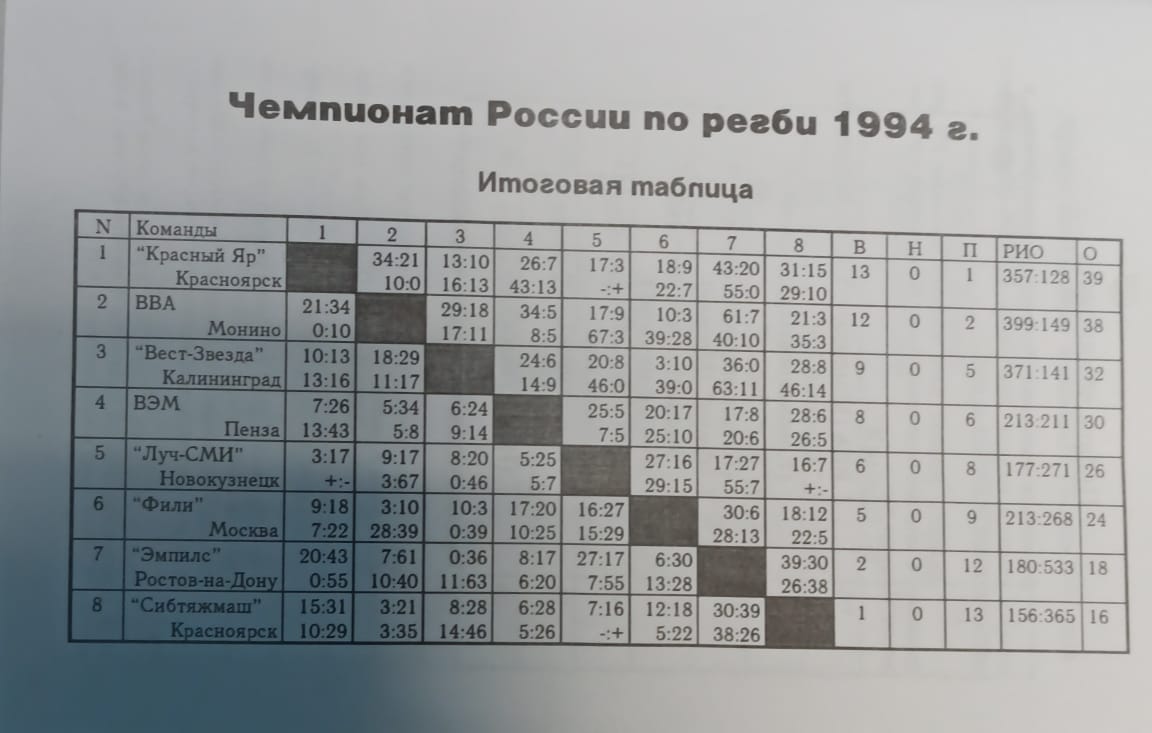 Чемпионат России по регби 1994 г.

Итоговая таблица

| N | Команды | 1 | 2 | 3 | 4 | 5 | 6 | 7 | 8 | В | Н | П | РИО | О |
|---|---|---|---|---|---|---|---|---|---|---|---|---|---|---|
| 1 | "Красный Яр" Красноярск |  | 34:21 10:0 | 13:10 16:13 | 26:7 43:13 | 17:3 -:+ | 18:9 22:7 | 43:20 55:0 | 31:15 29:10 | 13 | 0 | 1 | 357:128 | 39 |
| 2 | ВВА Монино | 21:34 0:10 |  | 29:18 17:11 | 34:5 8:5 | 17:9 67:3 | 10:3 39:28 | 61:7 40:10 | 21:3 35:3 | 12 | 0 | 2 | 399:149 | 38 |
| 3 | "Вест-Звезда" Калининград | 10:13 13:16 | 18:29 11:17 |  | 24:6 14:9 | 20:8 46:0 | 3:10 39:0 | 36:0 63:11 | 28:8 46:14 | 9 | 0 | 5 | 371:141 | 32 |
| 4 | ВЭМ Пенза | 7:26 13:43 | 5:34 5:8 | 6:24 9:14 |  | 25:5 7:5 | 20:17 25:10 | 17:8 20:6 | 28:6 26:5 | 8 | 0 | 6 | 213:211 | 30 |
| 5 | "Луч-СМИ" Новокузнецк | 3:17 +:- | 9:17 3:67 | 8:20 0:46 | 5:25 5:7 |  | 27:16 29:15 | 17:27 55:7 | 16:7 +:- | 6 | 0 | 8 | 177:271 | 26 |
| 6 | "Фили" Москва | 9:18 7:22 | 3:10 28:39 | 10:3 0:39 | 17:20 10:25 | 16:27 15:29 |  | 30:6 28:13 | 18:12 22:5 | 5 | 0 | 9 | 213:268 | 24 |
| 7 | "Эмпилс" Ростов-на-Дону | 20:43 0:55 | 7:61 10:40 | 0:36 11:63 | 8:17 6:20 | 27:17 7:55 | 6:30 13:28 |  | 39:30 26:38 | 2 | 0 | 12 | 180:533 | 18 |
| 8 | "Сибтяжмаш" Красноярск | 15:31 10:29 | 3:21 3:35 | 8:28 14:46 | 6:28 5:26 | 7:16 -:+ | 12:18 5:22 | 30:39 38:26 |  | 1 | 0 | 13 | 156:365 | 16 |